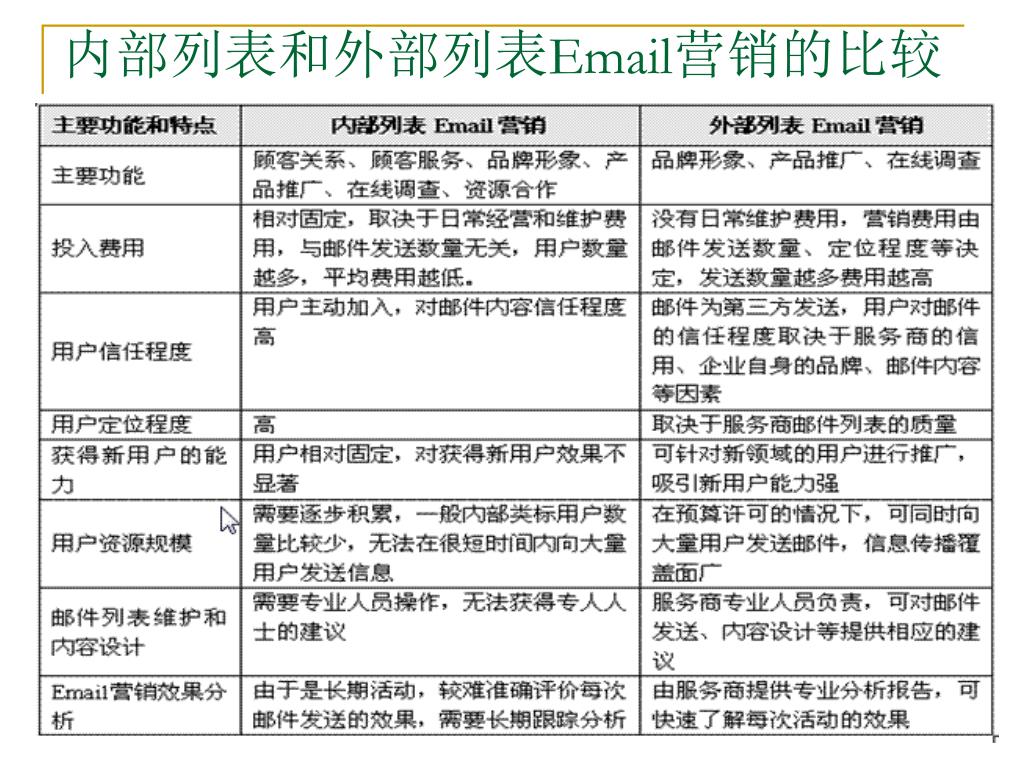 内部列表和外部列表Email营销的比较

| 主要功能和特点 | 内部列表 Email 营销 | 外部列表 Email 营销 |
|---|---|---|
| 主要功能 | 顾客关系、顾客服务、品牌形象、产品推广、在线调查、资源合作 | 品牌形象、产品推广、在线调查 |
| 投入费用 | 相对固定，取决于日常经营和维护费用，与邮件发送数量无关，用户数量越多，平均费用越低。 | 没有日常维护费用，营销费用由邮件发送数量、定位程度等决定，发送数量越多费用越高 |
| 用户信任程度 | 用户主动加入，对邮件内容信任程度高 | 邮件为第三方发送，用户对邮件的信任程度取决于服务商的信用、企业自身的品牌、邮件内容等因素 |
| 用户定位程度 | 高 | 取决于服务商邮件列表的质量 |
| 获得新用户的能力 | 用户相对固定，对获得新用户效果不显著 | 可针对新领域的用户进行推广，吸引新用户能力强 |
| 用户资源规模 | 需要逐步积累，一般内部类标用户数量比较少，无法在很短时间内向大量用户发送信息 | 在预算许可的情况下，可同时向大量用户发送邮件，信息传播覆盖面广 |
| 邮件列表维护和内容设计 | 需要专业人员操作，无法获得专人人士的建议 | 服务商专业人员负责，可对邮件发送、内容设计等提供相应的建议 |
| Email营销效果分析 | 由于是长期活动，较难准确评价每次邮件发送的效果，需要长期跟踪分析 | 由服务商提供专业分析报告，可快速了解每次活动的效果 |